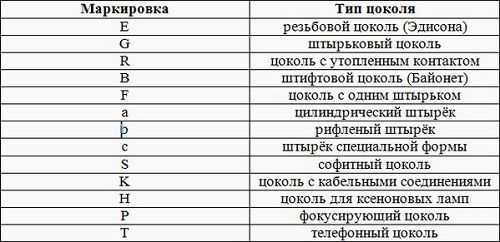 | Маркировка | Тип цоколя |
|---|---|
| E | резьбовой цоколь (Эдисона) |
| G | штырьковый цоколь |
| R | цоколь с утопленным контактом |
| B | штифтовой цоколь (Байонет) |
| F | цоколь с одним штырьком |
| a | цилиндрический штырёк |
| b | рифленый штырёк |
| c | штырёк специальной формы |
| S | софитный цоколь |
| K | цоколь с кабельными соединениями |
| H | цоколь для ксеноновых ламп |
| P | фокусирующий цоколь |
| T | телефонный цоколь |